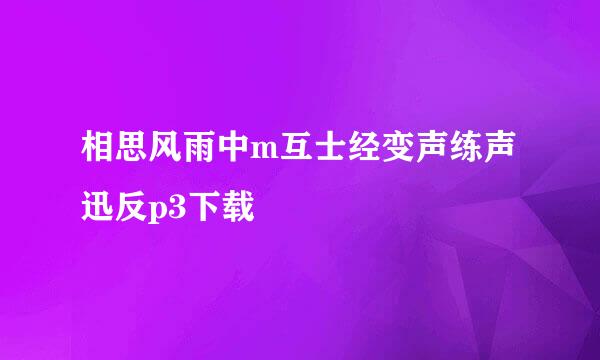 相思风雨中m互士经变声练声迅反p3下载